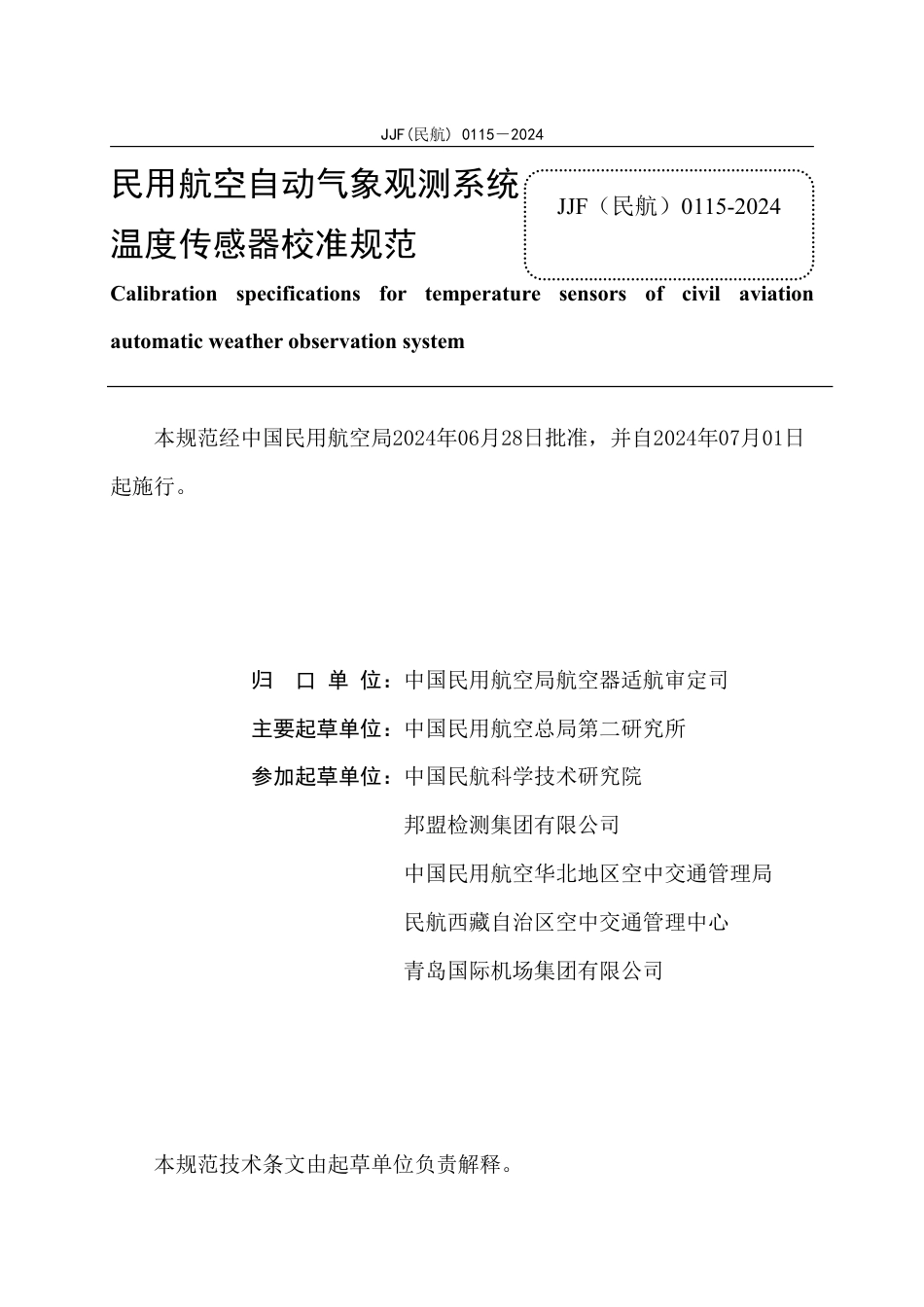 JJF（民航） 0115－2024

民用航空自动气象观测系统温度传感器校准规范

JJF（民航）0115-2024

Calibration specifications for temperature sensors of civil aviation automatic weather observation system

本规范经中国民用航空局2024年06月28日批准，并自2024年07月01日起施行。

归　口　单　位：中国民用航空局航空器适航审定司

主要起草单位：中国民用航空总局第二研究所

参加起草单位：中国民航科学技术研究院

邦盟检测集团有限公司

中国民用航空华北地区空中交通管理局

民航西藏自治区空中交通管理中心

青岛国际机场集团有限公司

本规范技术条文由起草单位负责解释。